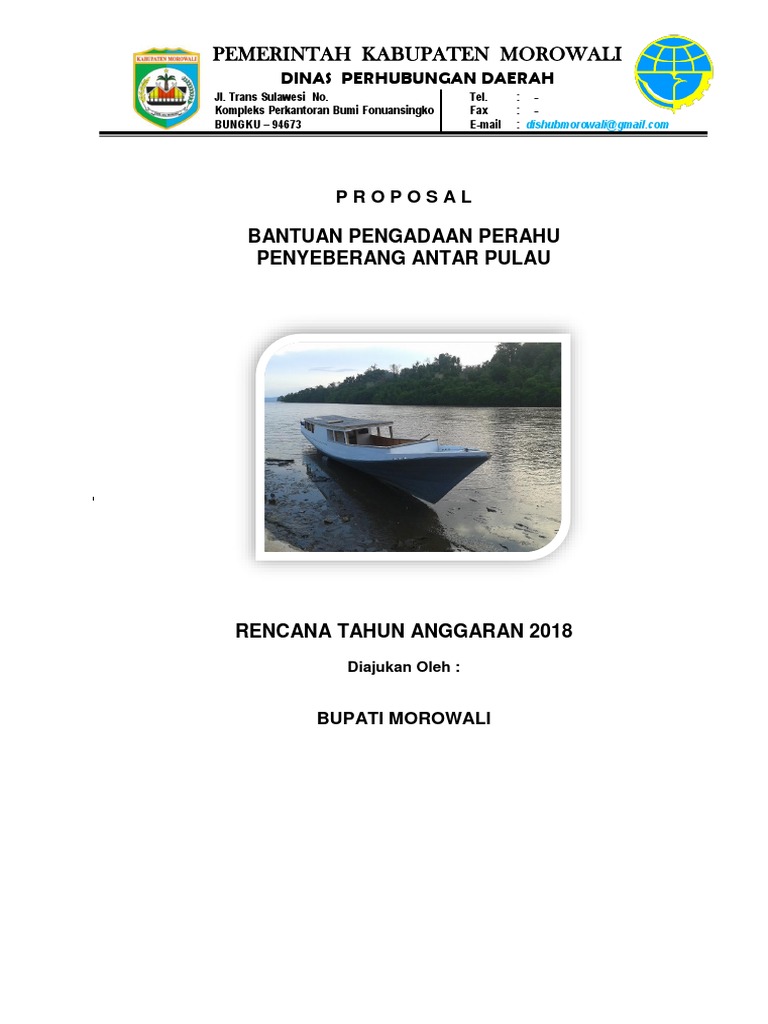 KABUPATEN MOROWALI

PEMERINTAH KABUPATEN MOROWALI
DINAS PERHUBUNGAN DAERAH

Jl. Trans Sulawesi No.
Kompleks Perkantoran Bumi Fonuansingko
BUNGKU – 94673

Tel. : -
Fax : -
E-mail : dishubmorowali@gmail.com

P R O P O S A L

BANTUAN PENGADAAN PERAHU PENYEBERANG ANTAR PULAU

RENCANA TAHUN ANGGARAN 2018

Diajukan Oleh :

BUPATI MOROWALI